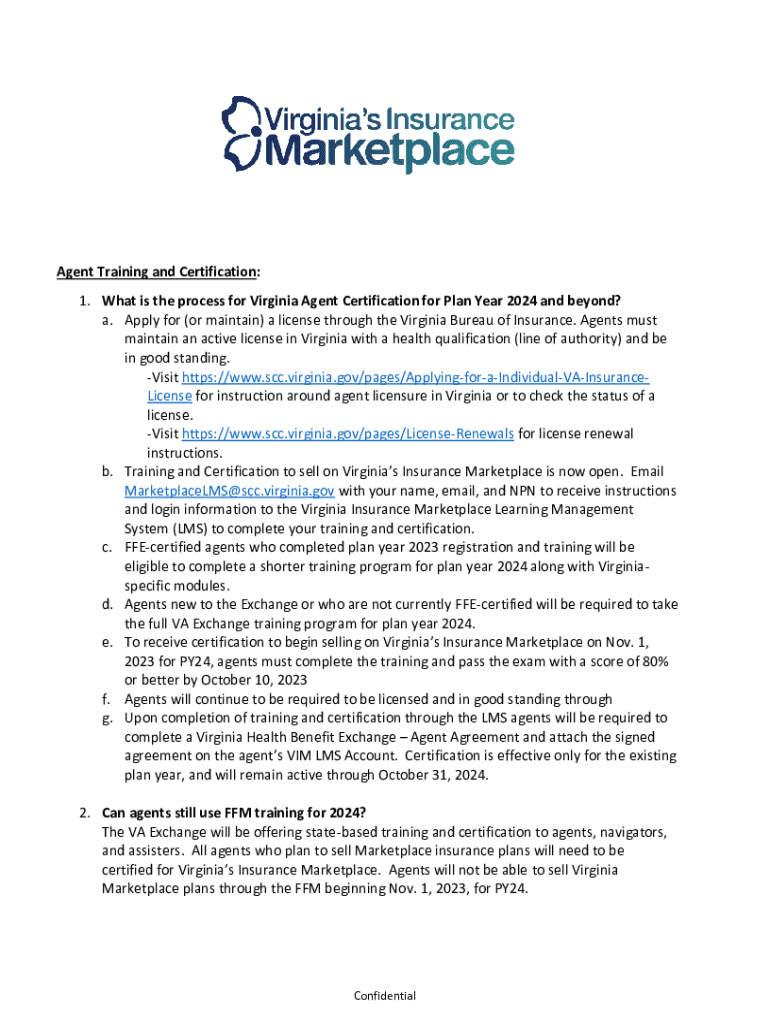 Virginia's Insurance Marketplace

Agent Training and Certification:

1. What is the process for Virginia Agent Certification for Plan Year 2024 and beyond?
a. Apply for (or maintain) a license through the Virginia Bureau of Insurance. Agents must maintain an active license in Virginia with a health qualification (line of authority) and be in good standing.
-Visit https://www.scc.virginia.gov/pages/Applying-for-a-Individual-VA-Insurance-License for instruction around agent licensure in Virginia or to check the status of a license.
-Visit https://www.scc.virginia.gov/pages/License-Renewals for license renewal instructions.
b. Training and Certification to sell on Virginia's Insurance Marketplace is now open. Email MarketplaceLMS@scc.virginia.gov with your name, email, and NPN to receive instructions and login information to the Virginia Insurance Marketplace Learning Management System (LMS) to complete your training and certification.
c. FFE-certified agents who completed plan year 2023 registration and training will be eligible to complete a shorter training program for plan year 2024 along with Virginia-specific modules.
d. Agents new to the Exchange or who are not currently FFE-certified will be required to take the full VA Exchange training program for plan year 2024.
e. To receive certification to begin selling on Virginia's Insurance Marketplace on Nov. 1, 2023 for PY24, agents must complete the training and pass the exam with a score of 80% or better by October 10, 2023
f. Agents will continue to be required to be licensed and in good standing through
g. Upon completion of training and certification through the LMS agents will be required to complete a Virginia Health Benefit Exchange – Agent Agreement and attach the signed agreement on the agent's VIM LMS Account. Certification is effective only for the existing plan year, and will remain active through October 31, 2024.

2. Can agents still use FFM training for 2024?
The VA Exchange will be offering state-based training and certification to agents, navigators, and assisters. All agents who plan to sell Marketplace insurance plans will need to be certified for Virginia's Insurance Marketplace. Agents will not be able to sell Virginia Marketplace plans through the FFM beginning Nov. 1, 2023, for PY24.

Confidential